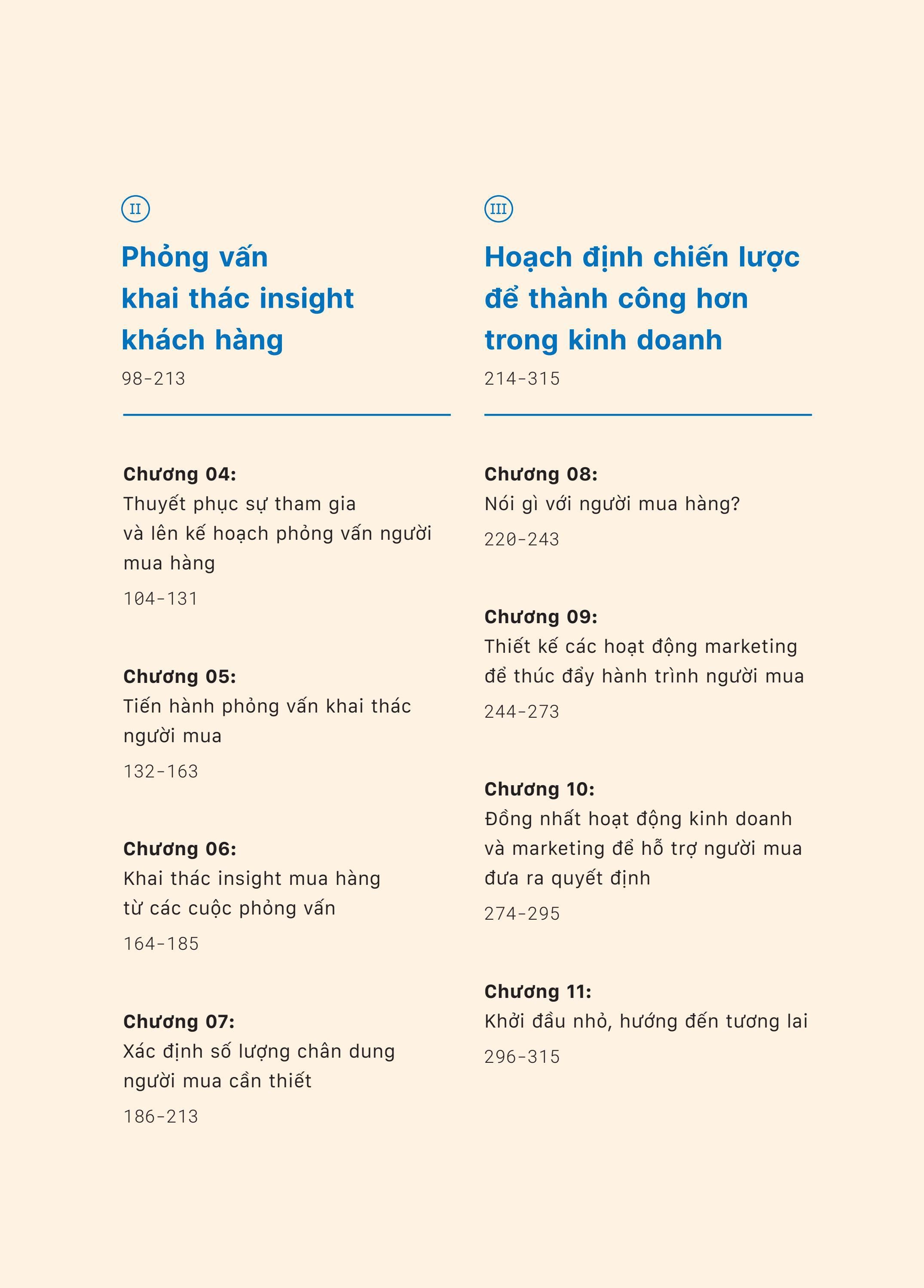 II

Phỏng vấn khai thác insight khách hàng

98-213

Chương 04:
Thuyết phục sự tham gia và lên kế hoạch phỏng vấn người mua hàng

104-131

Chương 05:
Tiến hành phỏng vấn khai thác người mua

132-163

Chương 06:
Khai thác insight mua hàng từ các cuộc phỏng vấn

164-185

Chương 07:
Xác định số lượng chân dung người mua cần thiết

186-213

III

Hoạch định chiến lược để thành công hơn trong kinh doanh

214-315

Chương 08:
Nói gì với người mua hàng?

220-243

Chương 09:
Thiết kế các hoạt động marketing để thúc đẩy hành trình người mua

244-273

Chương 10:
Đồng nhất hoạt động kinh doanh và marketing để hỗ trợ người mua đưa ra quyết định

274-295

Chương 11:
Khởi đầu nhỏ, hướng đến tương lai

296-315